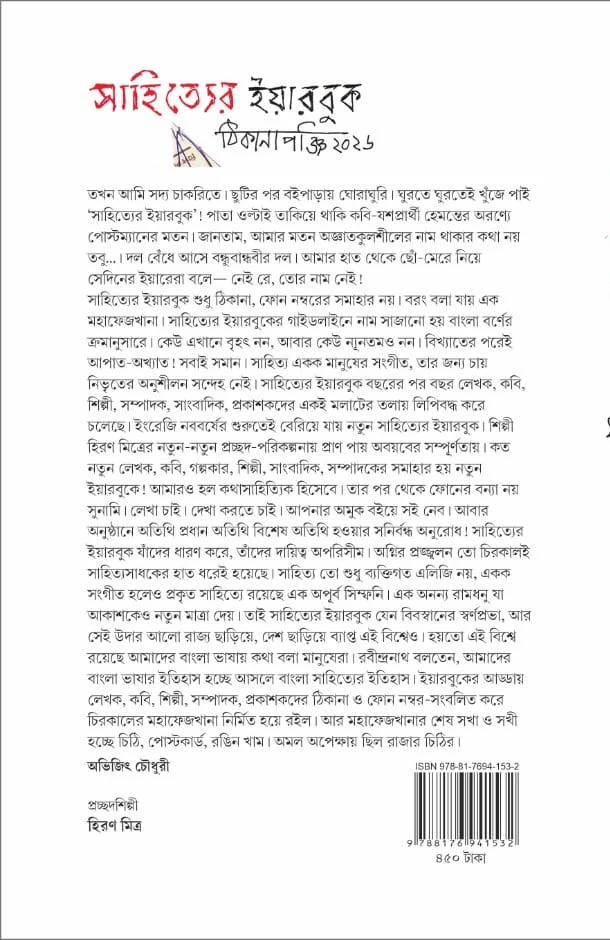 সাহিত্যের ইয়ারবুক
ঠিকানাপঞ্জি ২০২৬

তখন আমি সদ্য চাকরিতে। ছুটির পর বইপাড়ায় ঘোরাঘুরি। ঘুরতে ঘুরতেই খুঁজে পাই 'সাহিত্যের ইয়ারবুক'! পাতা ওল্টাই তাকিয়ে থাকি কবি-যশপ্রার্থী হেমন্তের অরণ্যে পোস্টম্যানের মতন। জানতাম, আমার মতন অজ্ঞাতকুলশীলের নাম থাকার কথা নয় তবু... দল বেঁধে আসে বন্ধুবান্ধবীর দল। আমার হাত থেকে ছোঁ-মেরে নিয়ে সেদিনের ইয়ারেরা বলে— নেই রে, তোর নাম নেই!

সাহিত্যের ইয়ারবুক শুধু ঠিকানা, ফোন নম্বরের সমাহার নয়। বরং বলা যায় এক মহাফেজখানা। সাহিত্যের ইয়ারবুকের গাইডলাইনে নাম সাজানো হয় বাংলা বর্ণের ক্রমানুসারে। কেউ এখানে বৃহৎ নন, আবার কেউ ন্যূনতমও নন। বিখ্যাতের পরেই আপাত-অখ্যাত! সবাই সমান। সাহিত্য একক মানুষের সংগীত, তার জন্য চায় নিভৃতের অনুশীলন সন্দেহ নেই। সাহিত্যের ইয়ারবুক বছরের পর বছর লেখক, কবি, শিল্পী, সম্পাদক, সাংবাদিক, প্রকাশকদের একই মলাটের তলায় লিপিবদ্ধ করে চলেছে। ইংরেজি নববর্ষের শুরুতেই বেরিয়ে যায় নতুন সাহিত্যের ইয়ারবুক। শিল্পী হিরণ মিত্রের নতুন-নতুন প্রচ্ছদ-পরিকল্পনায় প্রাণ পায় অবয়বের সম্পূর্ণতায়। কত নতুন লেখক, কবি, গল্পকার, শিল্পী, সাংবাদিক, সম্পাদকের সমাহার হয় নতুন ইয়ারবুকে! আমারও হল কথাসাহিত্যিক হিসেবে। তার পর থেকে ফোনের বন্যা নয় সুনামি। লেখা চাই। দেখা করতে চাই। আপনার অমুক বইয়ে সই নেব। আবার অনুষ্ঠানে অতিথি প্রধান অতিথি বিশেষ অতিথি হওয়ার সনির্বন্ধ অনুরোধ! সাহিত্যের ইয়ারবুক যাঁদের ধারণ করে, তাঁদের দায়িত্ব অপরিসীম। অগ্নির প্রজ্জ্বলন তো চিরকালই সাহিত্যসাধকের হাত ধরেই হয়েছে। সাহিত্য তো শুধু ব্যক্তিগত এলিজি নয়, একক সংগীত হলেও প্রকৃত সাহিত্যে রয়েছে এক অপূর্ব সিম্ফনি। এক অনন্য রামধনু যা আকাশকেও নতুন মাত্রা দেয়। তাই সাহিত্যের ইয়ারবুক যেন বিবস্বানের স্বর্ণপ্রভা, আর সেই উদার আলো রাজ্য ছাড়িয়ে, দেশ ছাড়িয়ে ব্যাপ্ত এই বিশ্বেও। হয়তো এই বিশ্বে রয়েছে আমাদের বাংলা ভাষায় কথা বলা মানুষেরা। রবীন্দ্রনাথ বলতেন, আমাদের বাংলা ভাষার ইতিহাস হচ্ছে আসলে বাংলা সাহিত্যের ইতিহাস। ইয়ারবুকের আড্ডায় লেখক, কবি, শিল্পী, সম্পাদক, প্রকাশকদের ঠিকানা ও ফোন নম্বর-সংবলিত করে চিরকালের মহাফেজখানা নির্মিত হয়ে রইল। আর মহাফেজখানার শেষ সখা ও সখী হচ্ছে চিঠি, পোস্টকার্ড, রঙিন খাম। অমল অপেক্ষায় ছিল রাজার চিঠির।

অভিজিৎ চৌধুরী

প্রচ্ছদশিল্পী
হিরণ মিত্র

ISBN 978-81-7694-153-2
9 788176 941532
৪৫০ টাকা